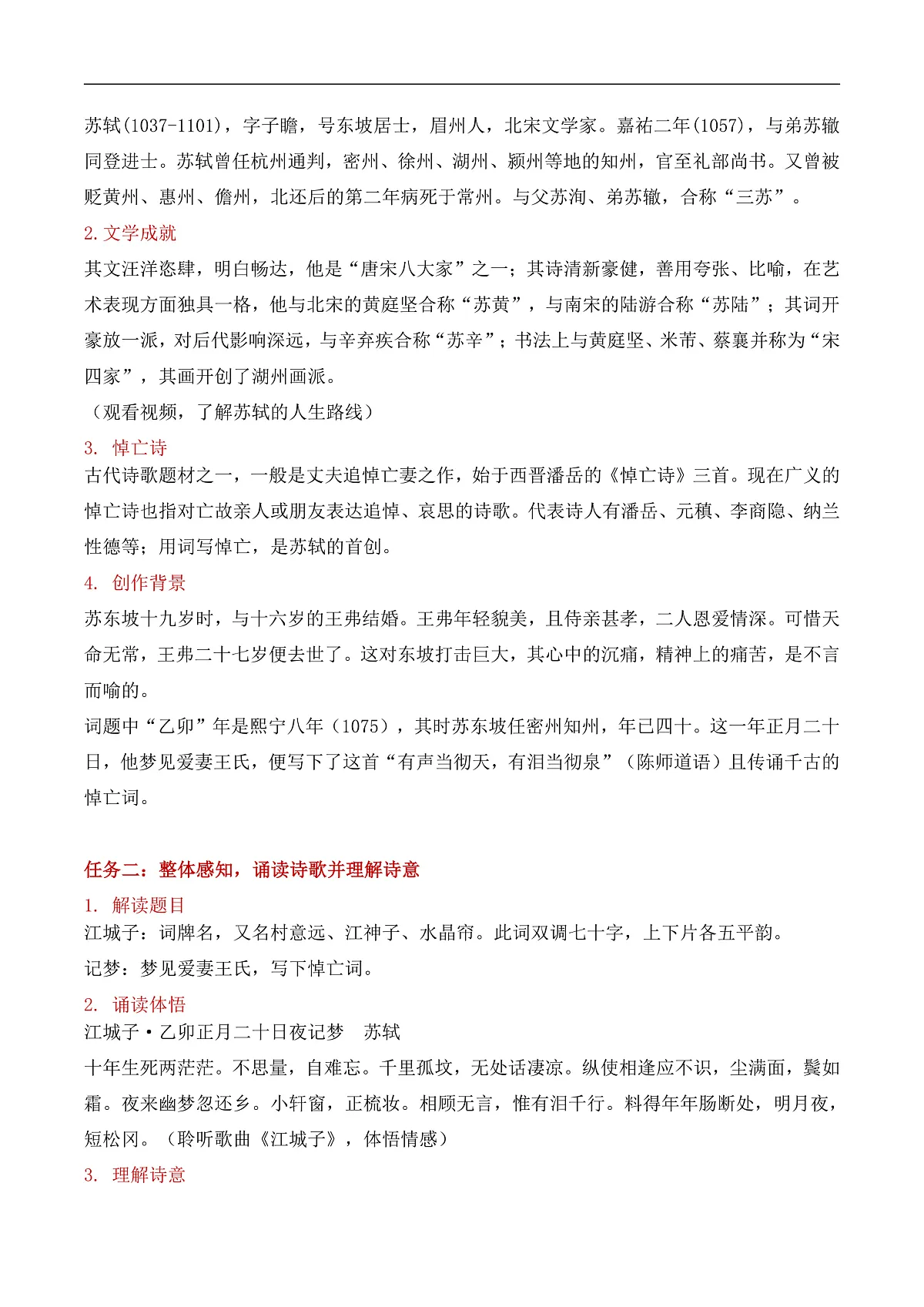 苏轼(1037-1101)，字子瞻，号东坡居士，眉州人，北宋文学家。嘉祐二年(1057)，与弟苏辙同登进士。苏轼曾任杭州通判，密州、徐州、湖州、颍州等地的知州，官至礼部尚书。又曾被贬黄州、惠州、儋州，北还后的第二年病死于常州。与父苏洵、弟苏辙，合称“三苏”。

2. 文学成就

其文汪洋恣肆，明白畅达，他是“唐宋八大家”之一；其诗清新豪健，善用夸张、比喻，在艺术表现方面独具一格，他与北宋的黄庭坚合称“苏黄”，与南宋的陆游合称“苏陆”；其词开豪放一派，对后代影响深远，与辛弃疾合称“苏辛”；书法上与黄庭坚、米芾、蔡襄并称为“宋四家”，其画开创了湖州画派。

（观看视频，了解苏轼的人生路线）

3. 悼亡诗

古代诗歌题材之一，一般是丈夫追悼亡妻之作，始于西晋潘岳的《悼亡诗》三首。现在广义的悼亡诗也指对亡故亲人或朋友表达追悼、哀思的诗歌。代表诗人有潘岳、元稹、李商隐、纳兰性德等；用词写悼亡，是苏轼的首创。

4. 创作背景

苏东坡十九岁时，与十六岁的王弗结婚。王弗年轻貌美，且侍亲甚孝，二人恩爱情深。可惜天命无常，王弗二十七岁便去世了。这对东坡打击巨大，其心中的沉痛，精神上的痛苦，是不言而喻的。

词题中“乙卯”年是熙宁八年（1075），其时苏东坡任密州知州，年已四十。这一年正月二十日，他梦见爱妻王氏，便写下了这首“有声当彻天，有泪当彻泉”（陈师道语）且传诵千古的悼亡词。

任务二：整体感知，诵读诗歌并理解诗意

1. 解读题目

江城子：词牌名，又名村意远、江神子、水晶帘。此词双调七十字，上下片各五平韵。

记梦：梦见爱妻王氏，写下悼亡词。

2. 诵读体悟

江城子·乙卯正月二十日夜记梦　苏轼

十年生死两茫茫。不思量，自难忘。千里孤坟，无处话凄凉。纵使相逢应不识，尘满面，鬓如霜。夜来幽梦忽还乡。小轩窗，正梳妆。相顾无言，惟有泪千行。料得年年肠断处，明月夜，短松冈。（聆听歌曲《江城子》，体悟情感）

3. 理解诗意